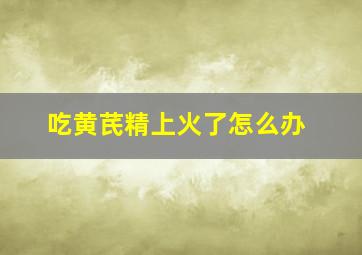 吃黄芪精上火了怎么办